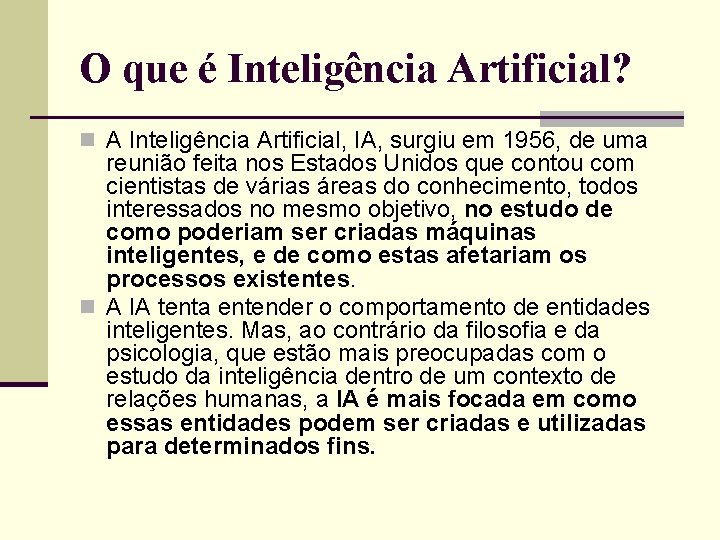 O que é Inteligência Artificial?

A Inteligência Artificial, IA, surgiu em 1956, de uma reunião feita nos Estados Unidos que contou com cientistas de várias áreas do conhecimento, todos interessados no mesmo objetivo, no estudo de como poderiam ser criadas máquinas inteligentes, e de como estas afetariam os processos existentes.

A IA tenta entender o comportamento de entidades inteligentes. Mas, ao contrário da filosofia e da psicologia, que estão mais preocupadas com o estudo da inteligência dentro de um contexto de relações humanas, a IA é mais focada em como essas entidades podem ser criadas e utilizadas para determinados fins.